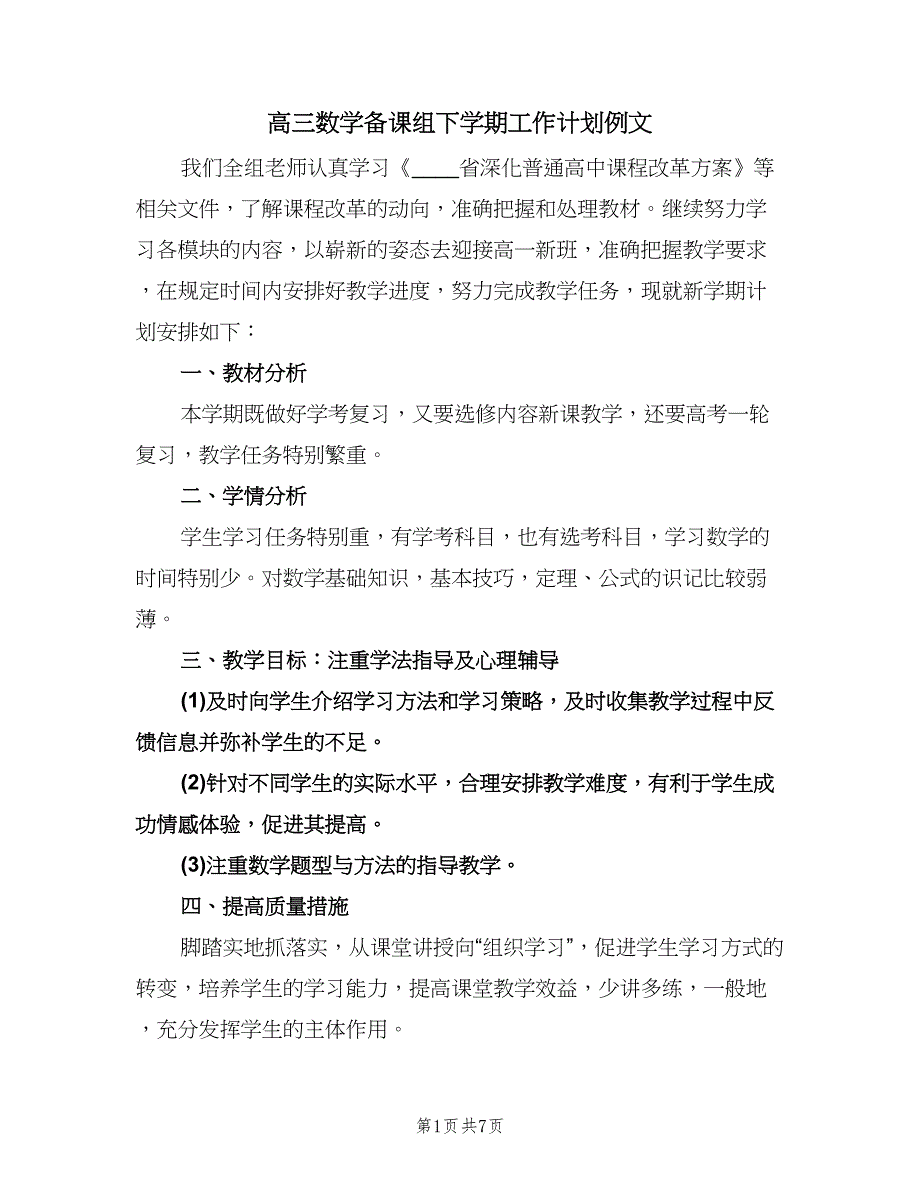 高三数学备课组下学期工作计划例文

我们全组老师认真学习《____省深化普通高中课程改革方案》等相关文件，了解课程改革的动向，准确把握和处理教材。继续努力学习各模块的内容，以崭新的姿态去迎接高一新班，准确把握教学要求，在规定时间内安排好教学进度，努力完成教学任务，现就新学期计划安排如下：

一、教材分析

本学期既做好学考复习，又要选修内容新课教学，还要高考一轮复习，教学任务特别繁重。

二、学情分析

学生学习任务特别重，有学考科目，也有选考科目，学习数学的时间特别少。对数学基础知识，基本技巧，定理、公式的识记比较弱薄。

三、教学目标：注重学法指导及心理辅导

(1)及时向学生介绍学习方法和学习策略，及时收集教学过程中反馈信息并弥补学生的不足。

(2)针对不同学生的实际水平，合理安排教学难度，有利于学生成功情感体验，促进其提高。

(3)注重数学题型与方法的指导教学。

四、提高质量措施

脚踏实地抓落实，从课堂讲授向“组织学习”，促进学生学习方式的转变，培养学生的学习能力，提高课堂教学效益，少讲多练，一般地，充分发挥学生的主体作用。

第1页 共7页